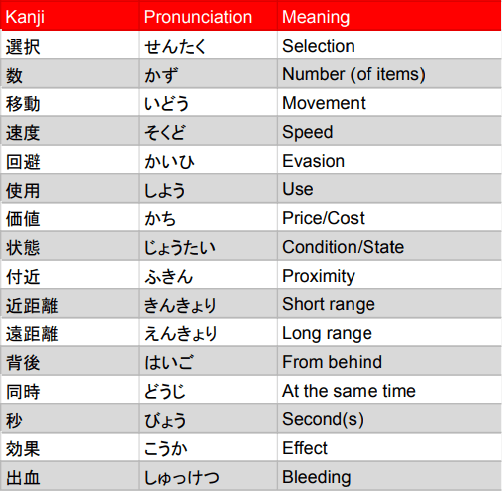 | Kanji | Pronunciation | Meaning |
|---|---|---|
| 選択 | せんたく | Selection |
| 数 | かず | Number (of items) |
| 移動 | いどう | Movement |
| 速度 | そくど | Speed |
| 回避 | かいひ | Evasion |
| 使用 | しよう | Use |
| 価値 | かち | Price/Cost |
| 状態 | じょうたい | Condition/State |
| 付近 | ふきん | Proximity |
| 近距離 | きんきょり | Short range |
| 遠距離 | えんきょり | Long range |
| 背後 | はいご | From behind |
| 同時 | どうじ | At the same time |
| 秒 | びょう | Second(s) |
| 効果 | こうか | Effect |
| 出血 | しゅっけつ | Bleeding |